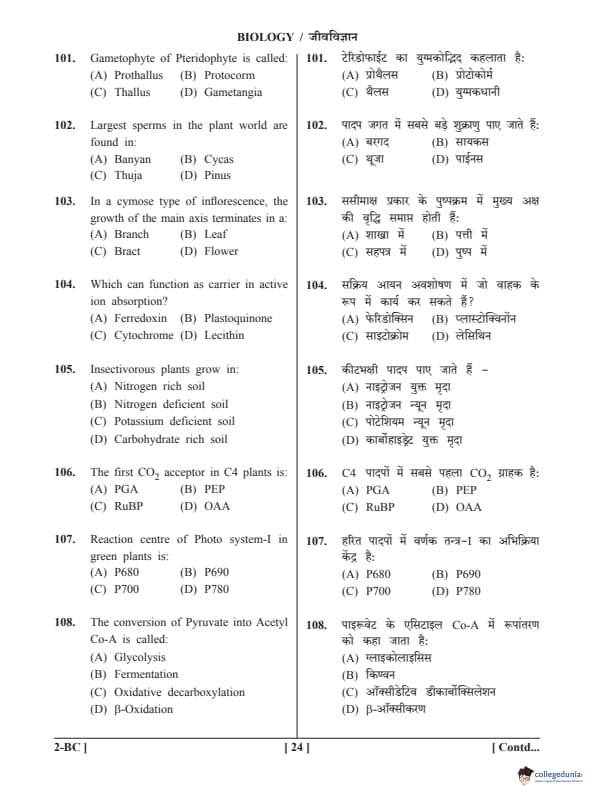 BIOLOGY / जीवविज्ञान

101. Gametophyte of Pteridophyte is called:
(A) Prothallus (B) Protocorm
(C) Thallus (D) Gametangia

102. Largest sperms in the plant world are found in:
(A) Banyan (B) Cycas
(C) Thuja (D) Pinus

103. In a cymose type of inflorescence, the growth of the main axis terminates in a:
(A) Branch (B) Leaf
(C) Bract (D) Flower

104. Which can function as carrier in active ion absorption?
(A) Ferredoxin (B) Plastoquinone
(C) Cytochrome (D) Lecithin

105. Insectivorous plants grow in:
(A) Nitrogen rich soil
(B) Nitrogen deficient soil
(C) Potassium deficient soil
(D) Carbohydrate rich soil

106. The first $CO_2$ acceptor in C4 plants is:
(A) PGA (B) PEP
(C) RuBP (D) OAA

107. Reaction centre of Photo system-I in green plants is:
(A) P680 (B) P690
(C) P700 (D) P780

108. The conversion of Pyruvate into Acetyl Co-A is called:
(A) Glycolysis
(B) Fermentation
(C) Oxidative decarboxylation
(D) β-Oxidation

101. टेरिडोफाईट का युग्मकोद्भिद कहलाता है:
(A) प्रोथैलस (B) प्रोटोकोर्म
(C) थैलस (D) युग्मकधानी

102. पादप जगत में सबसे बड़े शुक्राणु पाए जाते हैं:
(A) बरगद (B) सायकस
(C) थूजा (D) पाईनस

103. ससीमाक्ष प्रकार के पुष्पक्रम में मुख्य अक्ष की वृद्धि समाप्त होती हैं:
(A) शाखा में (B) पत्ती में
(C) सहपत्र में (D) पुष्प में

104. सक्रिय आयन अवशोषण में जो वाहक के रूप में कार्य कर सकते हैं?
(A) फेरिडोक्सिन (B) प्लास्टोक्विनोंन
(C) साइटोक्रोम (D) लेसिथिन

105. कीटभक्षी पादप पाए जाते हैं –
(A) नाइट्रोजन युक्त मृदा
(B) नाइट्रोजन न्यून मृदा
(C) पोटेशियम न्यून मृदा
(D) कार्बोहाइड्रेट युक्त मृदा

106. C4 पादपों में सबसे पहला $CO_2$ ग्राहक है:
(A) PGA (B) PEP
(C) RuBP (D) OAA

107. हरित पादपों में वर्णक तन्त्र-I का अभिक्रिया केंद्र है:
(A) P680 (B) P690
(C) P700 (D) P780

108. पाइरूवेट के एसिटाइल Co-A में रूपांतरण को कहा जाता है:
(A) ग्लाइकोलाइसिस
(B) किण्वन
(C) ऑक्सीडेटिव डीकार्बोक्सिलेशन
(D) β-ऑक्सीकरण

2-BC ] [ 24 ] [ Contd...

collegedunia